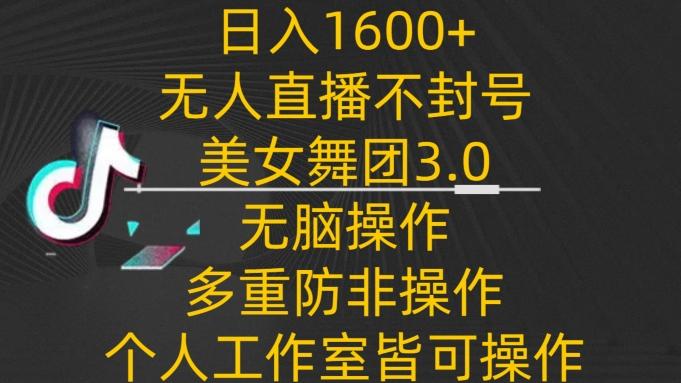 日入1600+
无人直播不封号
美女舞团3.0
无脑操作
多重防非操作
个人工作室皆可操作